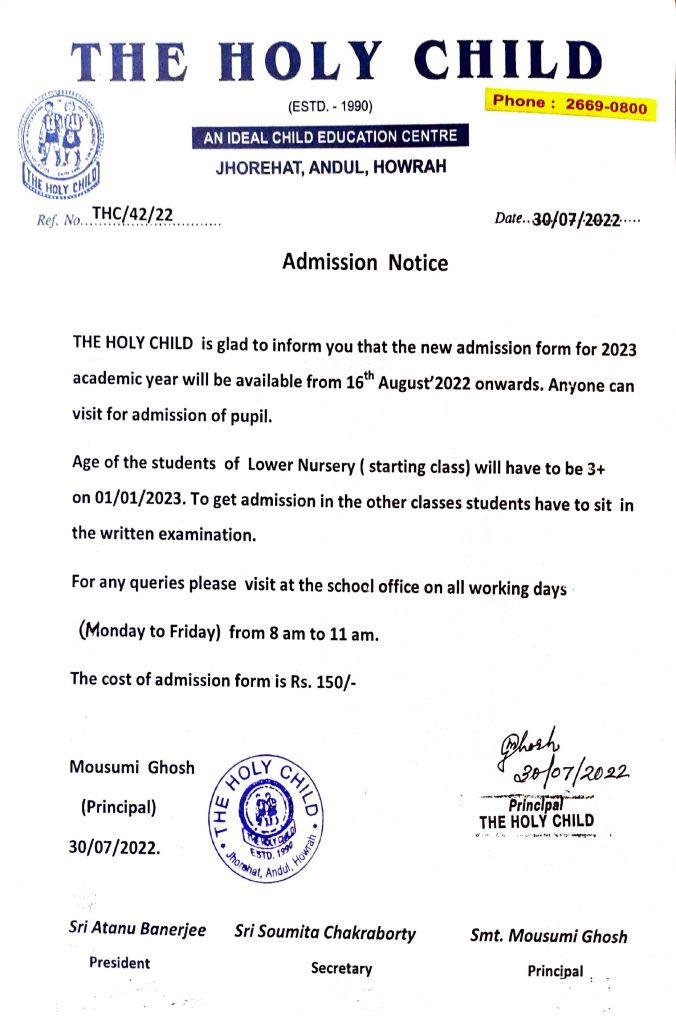 THE HOLY CHILD

(ESTD. - 1990)

Phone : 2669-0800

AN IDEAL CHILD EDUCATION CENTRE

JHOREHAT, ANDUL, HOWRAH

THE HOLY CHILD

Ref. No. THC/42/22

Date. 30/07/2022

Admission Notice

THE HOLY CHILD is glad to inform you that the new admission form for 2023 academic year will be available from 16$^{th}$ August'2022 onwards. Anyone can visit for admission of pupil.

Age of the students of Lower Nursery ( starting class) will have to be 3+ on 01/01/2023. To get admission in the other classes students have to sit in the written examination.

For any queries please visit at the school office on all working days

(Monday to Friday) from 8 am to 11 am.

The cost of admission form is Rs. 150/-

Mousumi Ghosh

(Principal)

30/07/2022.

THE HOLY CHILD
ESTD. 1990
Jhorehat, Andul, Howrah

Ghosh
30/07/2022

Principal
THE HOLY CHILD

Sri Atanu Banerjee
President

Sri Soumita Chakraborty
Secretary

Smt. Mousumi Ghosh
Principal